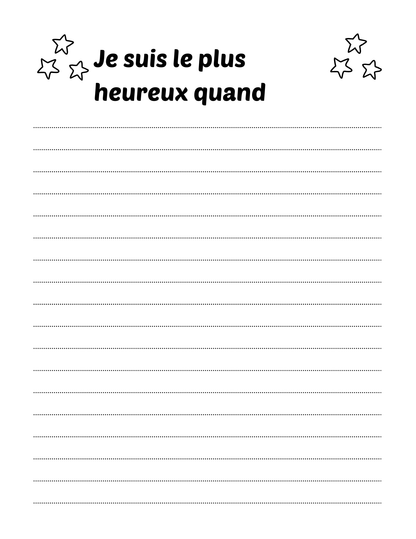 Je suis le plus heureux quand